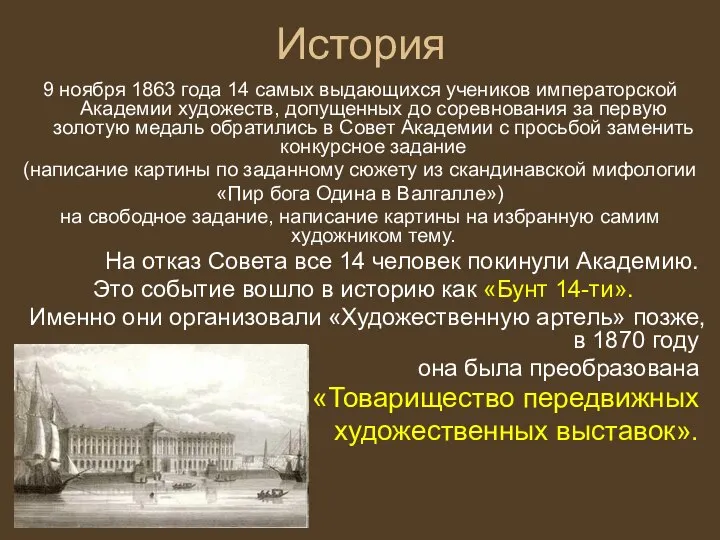 История

9 ноября 1863 года 14 самых выдающихся учеников императорской Академии художеств, допущенных до соревнования за первую золотую медаль обратились в Совет Академии с просьбой заменить конкурсное задание

(написание картины по заданному сюжету из скандинавской мифологии «Пир бога Одина в Валгалле»)

на свободное задание, написание картины на избранную самим художником тему.

На отказ Совета все 14 человек покинули Академию.

Это событие вошло в историю как «Бунт 14-ти».

Именно они организовали «Художественную артель» позже, в 1870 году

она была преобразована

«Товарищество передвижных художественных выставок».